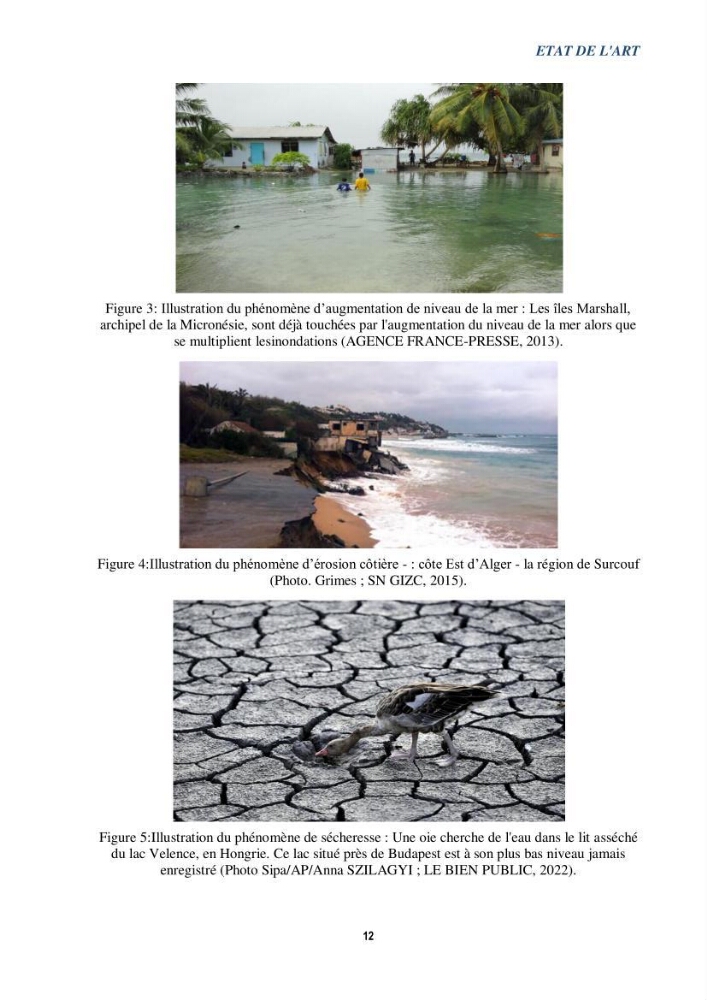 ETAT DE L'ART

Figure 3: Illustration du phénomène d'augmentation de niveau de la mer : Les îles Marshall, archipel de la Micronésie, sont déjà touchées par l'augmentation du niveau de la mer alors que se multiplient lesinondations (AGENCE FRANCE-PRESSE, 2013).

Figure 4:Illustration du phénomène d'érosion côtière - : côte Est d'Alger - la région de Surcouf (Photo. Grimes ; SN GIZC, 2015).

Figure 5:Illustration du phénomène de sécheresse : Une oie cherche de l'eau dans le lit asséché du lac Velence, en Hongrie. Ce lac situé près de Budapest est à son plus bas niveau jamais enregistré (Photo Sipa/AP/Anna SZILAGYI ; LE BIEN PUBLIC, 2022).

12